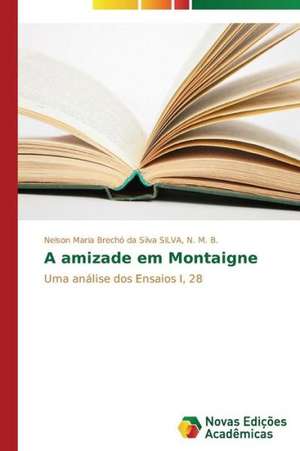 Nelson Maria Brechó da Silva SILVA, N. M. B.

A amizade em Montaigne

Uma análise dos Ensaios I, 28

Novas Edições Acadêmicas